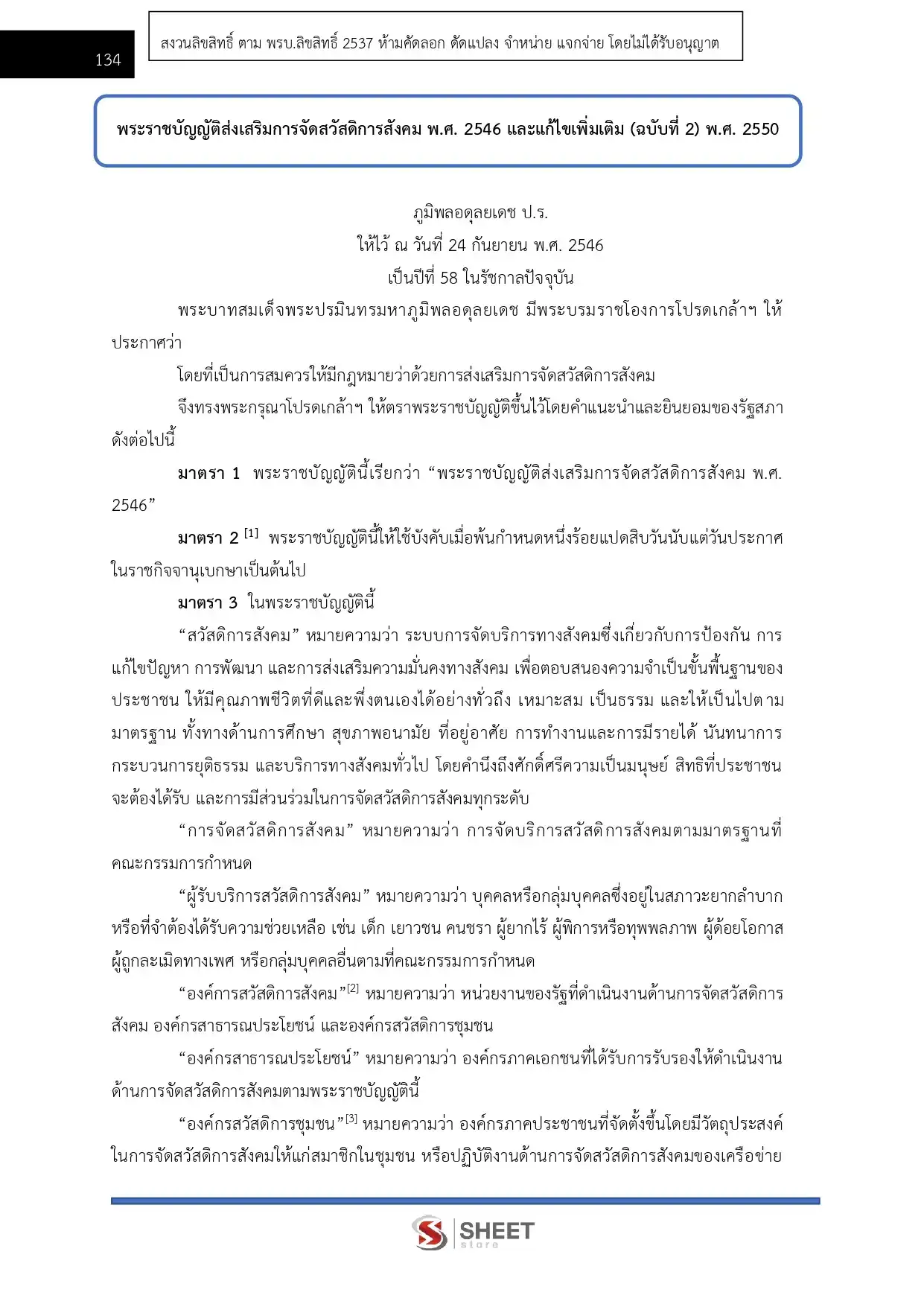 134

สงวนลิขสิทธิ์ ตาม พรบ.ลิขสิทธิ์ 2537 ห้ามคัดลอก ดัดแปลง จำหน่าย แจกจ่าย โดยไม่ได้รับอนุญาต

พระราชบัญญัติส่งเสริมการจัดสวัสดิการสังคม พ.ศ. 2546 และแก้ไขเพิ่มเติม (ฉบับที่ 2) พ.ศ. 2550

ภูมิพลอดุลยเดช ป.ร.
ให้ไว้ ณ วันที่ 24 กันยายน พ.ศ. 2546
เป็นปีที่ 58 ในรัชกาลปัจจุบัน

พระบาทสมเด็จพระปรมินทรมหาภูมิพลอดุลยเดช มีพระบรมราชโองการโปรดเกล้าฯ ให้ประกาศว่า

โดยที่เป็นการสมควรให้มีกฎหมายว่าด้วยการส่งเสริมการจัดสวัสดิการสังคม

จึงทรงพระกรุณาโปรดเกล้าฯ ให้ตราพระราชบัญญัติขึ้นไว้โดยคำแนะนำและยินยอมของรัฐสภา ดังต่อไปนี้

มาตรา 1 พระราชบัญญัตินี้เรียกว่า “พระราชบัญญัติส่งเสริมการจัดสวัสดิการสังคม พ.ศ. 2546”

มาตรา 2 $^{[1]}$ พระราชบัญญัตินี้ให้ใช้บังคับเมื่อพ้นกำหนดหนึ่งร้อยแปดสิบวันนับแต่วันประกาศในราชกิจจานุเบกษาเป็นต้นไป

มาตรา 3 ในพระราชบัญญัตินี้

“สวัสดิการสังคม” หมายความว่า ระบบการจัดบริการทางสังคมซึ่งเกี่ยวกับการป้องกัน การแก้ไขปัญหา การพัฒนา และการส่งเสริมความมั่นคงทางสังคม เพื่อตอบสนองความจำเป็นขั้นพื้นฐานของประชาชน ให้มีคุณภาพชีวิตที่ดีและพึ่งตนเองได้อย่างทั่วถึง เหมาะสม เป็นธรรม และให้เป็นไปตามมาตรฐาน ทั้งทางด้านการศึกษา สุขภาพอนามัย ที่อยู่อาศัย การทำงานและการมีรายได้ นันทนาการ กระบวนการยุติธรรม และบริการทางสังคมทั่วไป โดยคำนึงถึงศักดิ์ศรีความเป็นมนุษย์ สิทธิที่ประชาชนจะต้องได้รับ และการมีส่วนร่วมในการจัดสวัสดิการสังคมทุกระดับ

“การจัดสวัสดิการสังคม” หมายความว่า การจัดบริการสวัสดิการสังคมตามมาตรฐานที่คณะกรรมการกำหนด

“ผู้รับบริการสวัสดิการสังคม” หมายความว่า บุคคลหรือกลุ่มบุคคลซึ่งอยู่ในสภาวะยากลำบากหรือที่จำต้องได้รับความช่วยเหลือ เช่น เด็ก เยาวชน คนชรา ผู้ยากไร้ ผู้พิการหรือทุพพลภาพ ผู้ด้อยโอกาส ผู้ถูกละเมิดทางเพศ หรือกลุ่มบุคคลอื่นตามที่คณะกรรมการกำหนด

“องค์การสวัสดิการสังคม”$^{[2]}$ หมายความว่า หน่วยงานของรัฐที่ดำเนินงานด้านการจัดสวัสดิการสังคม องค์กรสาธารณประโยชน์ และองค์กรสวัสดิการชุมชน

“องค์กรสาธารณประโยชน์” หมายความว่า องค์กรภาคเอกชนที่ได้รับการรับรองให้ดำเนินงานด้านการจัดสวัสดิการสังคมตามพระราชบัญญัตินี้

“องค์กรสวัสดิการชุมชน”$^{[3]}$ หมายความว่า องค์กรภาคประชาชนที่จัดตั้งขึ้นโดยมีวัตถุประสงค์ในการจัดสวัสดิการสังคมให้แก่สมาชิกในชุมชน หรือปฏิบัติงานด้านการจัดสวัสดิการสังคมของเครือข่าย

SHEET store